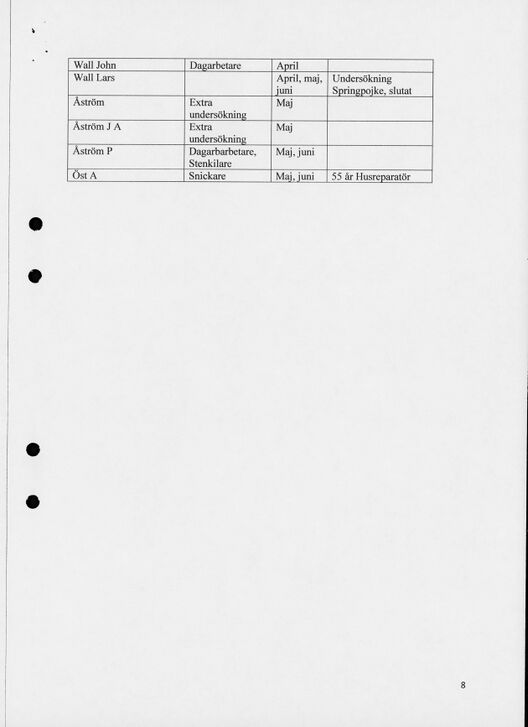 | Wall John | Dagarbetare | April | |
|---|---|---|---|
| Wall Lars | | April, maj, juni | Undersökning Springpojke, slutat |
| Åström | Extra undersökning | Maj | |
| Åström J A | Extra undersökning | Maj | |
| Åström P | Dagarbarbetare, Stenkilare | Maj, juni | |
| Öst A | Snickare | Maj, juni | 55 år Husreparatör |

8